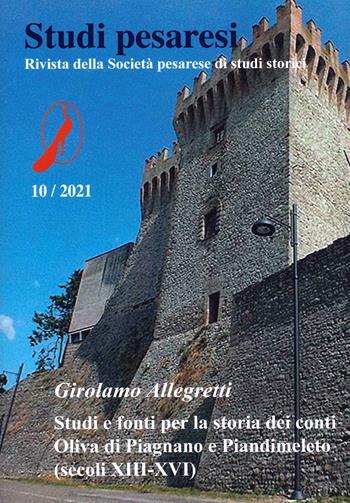 Studi pesaresi
Rivista della Società pesarese di studi storici

10 / 2021

Girolamo Allegretti

Studi e fonti per la storia dei conti Oliva di Piagnano e Piandimeleto (secoli XIII-XVI)